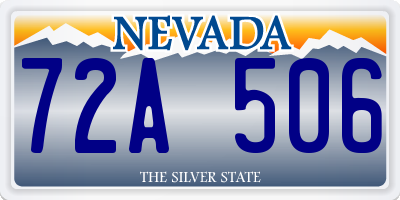 NEVADA

72A 506

THE SILVER STATE